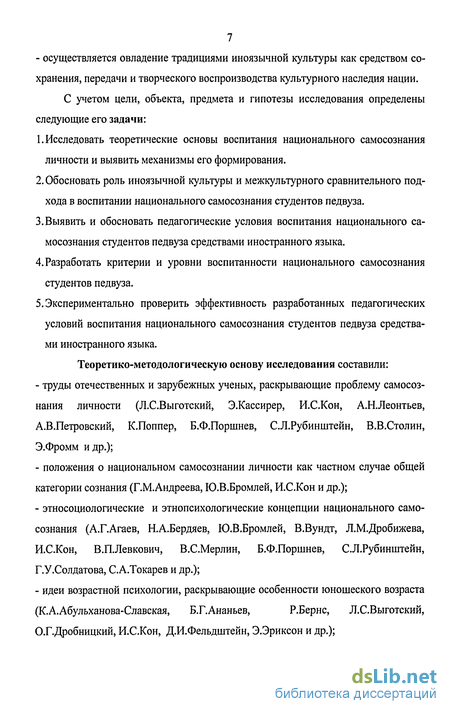 7

- осуществляется овладение традициями иноязычной культуры как средством сохранения, передачи и творческого воспроизводства культурного наследия нации.

С учетом цели, объекта, предмета и гипотезы исследования определены следующие его задачи:

1. Исследовать теоретические основы воспитания национального самосознания личности и выявить механизмы его формирования.

2. Обосновать роль иноязычной культуры и межкультурного сравнительного подхода в воспитании национального самосознания студентов педвуза.

3. Выявить и обосновать педагогические условия воспитания национального самосознания студентов педвуза средствами иностранного языка.

4. Разработать критерии и уровни воспитанности национального самосознания студентов педвуза.

5. Экспериментально проверить эффективность разработанных педагогических условий воспитания национального самосознания студентов педвуза средствами иностранного языка.

Теоретико-методологическую основу исследования составили:

- труды отечественных и зарубежных ученых, раскрывающие проблему самосознания личности (Л.С.Выготский, Э.Кассирер, И.С.Кон, А.Н.Леонтьев, А.В.Петровский, К.Поппер, Б.Ф.Поршнев, С.Л.Рубинштейн, В.В.Столин, Э.Фромм и др.);

- положения о национальном самосознании личности как частном случае общей категории сознания (Г.М.Андреева, Ю.В.Бромлей, И.С.Кон и др.);

- этносоциологические и этнопсихологические концепции национального самосознания (А.Г.Агаев, Н.А.Бердяев, Ю.В.Бромлей, В.Вундт, Л.М.Дробижева, И.С.Кон, В.П.Левкович, В.С.Мерлин, Б.Ф.Поршнев, С.Л.Рубинштейн, Г.У.Солдатова, С.А.Токарев и др.);

- идеи возрастной психологии, раскрывающие особенности юношеского возраста (К.А.Абульханова-Славская, Б.Г.Ананьев, Р.Бернс, Л.С.Выготский, О.Г.Дробницкий, И.С.Кон, Д.И.Фельдштейн, Э.Эриксон и др.);

dsLib.net
библиотека диссертаций